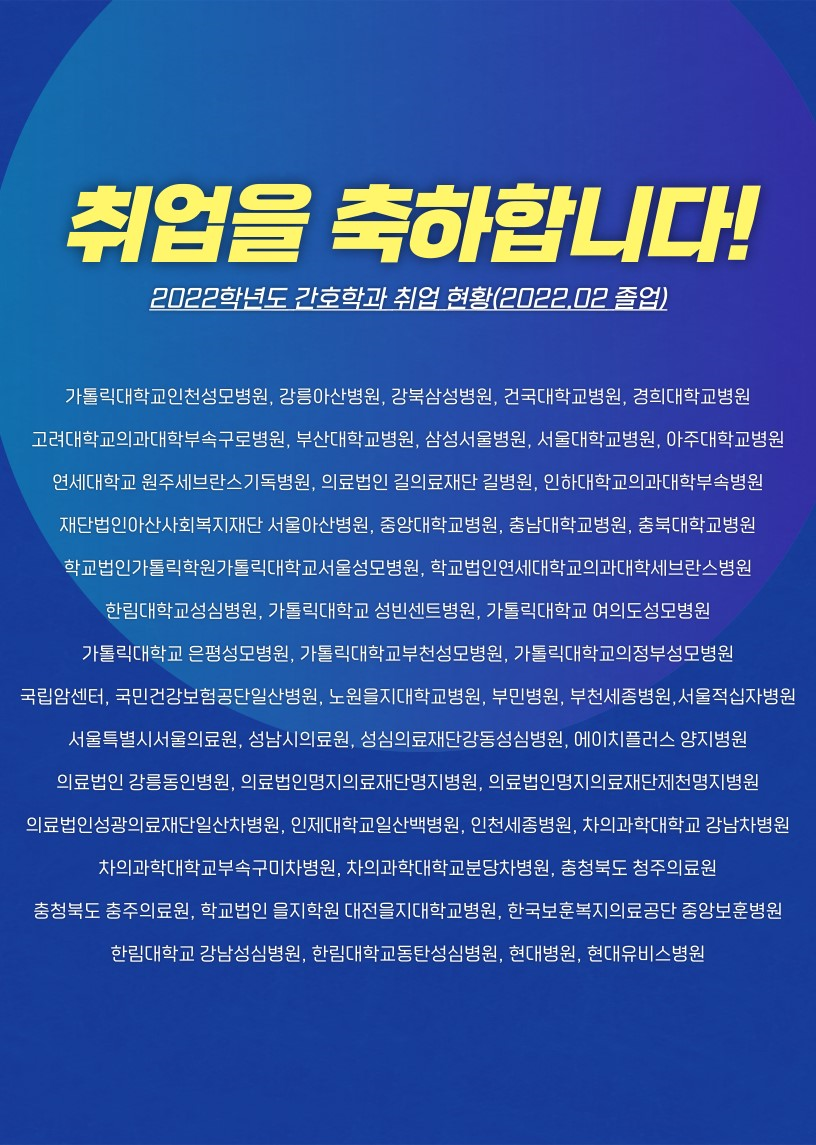 취업을 축하합니다!

2022학년도 간호학과 취업 현황(2022.02 졸업)

가톨릭대학교인천성모병원, 강릉아산병원, 강북삼성병원, 건국대학교병원, 경희대학교병원
고려대학교의과대학부속구로병원, 부산대학교병원, 삼성서울병원, 서울대학교병원, 아주대학교병원
연세대학교 원주세브란스기독병원, 의료법인 길의료재단 길병원, 인하대학교의과대학부속병원
재단법인아산사회복지재단 서울아산병원, 중앙대학교병원, 충남대학교병원, 충북대학교병원
학교법인가톨릭학원가톨릭대학교서울성모병원, 학교법인연세대학교의과대학세브란스병원
한림대학교성심병원, 가톨릭대학교 성빈센트병원, 가톨릭대학교 여의도성모병원
가톨릭대학교 은평성모병원, 가톨릭대학교부천성모병원, 가톨릭대학교의정부성모병원
국립암센터, 국민건강보험공단일산병원, 노원을지대학교병원, 부민병원, 부천세종병원,서울적십자병원
서울특별시서울의료원, 성남시의료원, 성심의료재단강동성심병원, 에이치플러스 양지병원
의료법인 강릉동인병원, 의료법인명지의료재단명지병원, 의료법인명지의료재단제천명지병원
의료법인성광의료재단일산차병원, 인제대학교일산백병원, 인천세종병원, 차의과학대학교 강남차병원
차의과학대학교부속구미차병원, 차의과학대학교분당차병원, 충청북도 청주의료원
충청북도 충주의료원, 학교법인 을지학원 대전을지대학교병원, 한국보훈복지의료공단 중앙보훈병원
한림대학교 강남성심병원, 한림대학교동탄성심병원, 현대병원, 현대유비스병원